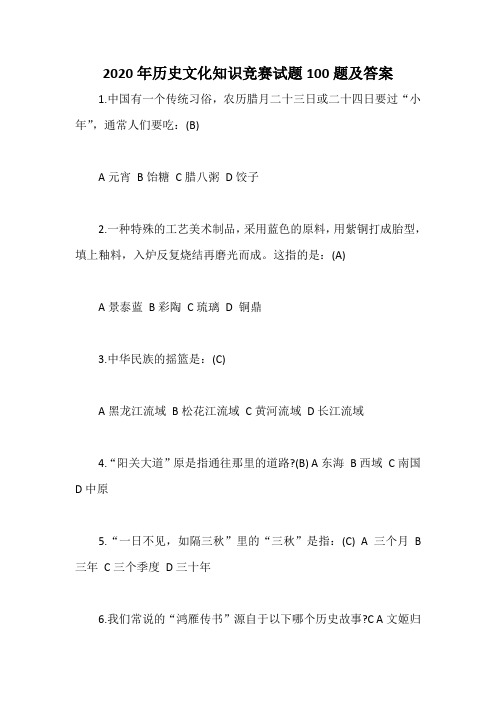 2020年历史文化知识竞赛试题100题及答案

1.中国有一个传统习俗，农历腊月二十三日或二十四日要过“小年”，通常人们要吃：(B)

A 元宵 B 饴糖 C 腊八粥 D 饺子

2.一种特殊的工艺美术制品，采用蓝色的原料，用紫铜打成胎型，填上釉料，入炉反复烧结再磨光而成。这指的是：(A)

A 景泰蓝 B 彩陶 C 琉璃 D 铜鼎

3.中华民族的摇篮是：(C)

A 黑龙江流域 B 松花江流域 C 黄河流域 D 长江流域

4.“阳关大道”原是指通往那里的道路?(B) A 东海 B 西域 C 南国 D 中原

5.“一日不见，如隔三秋”里的“三秋”是指：(C) A 三个月 B 三年 C 三个季度 D 三十年

6.我们常说的“鸿雁传书”源自于以下哪个历史故事?C A 文姬归